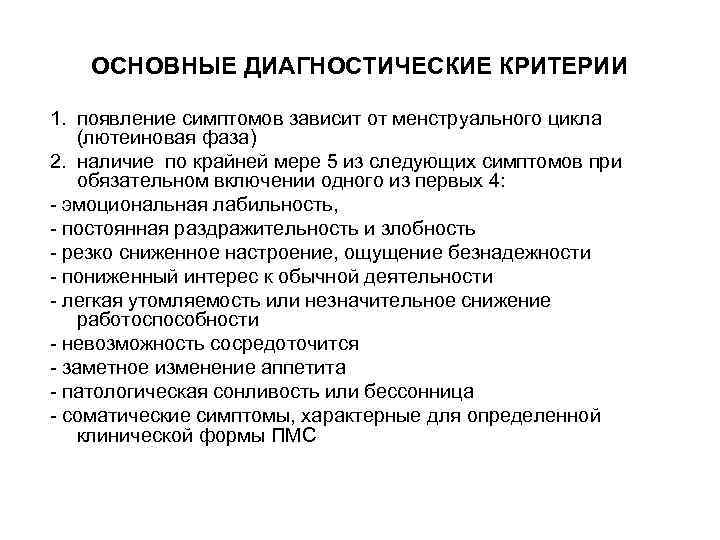 ОСНОВНЫЕ ДИАГНОСТИЧЕСКИЕ КРИТЕРИИ

1. появление симптомов зависит от менструального цикла (лютеиновая фаза)
2. наличие по крайней мере 5 из следующих симптомов при обязательном включении одного из первых 4:
- эмоциональная лабильность,
- постоянная раздражительность и злобность
- резко сниженное настроение, ощущение безнадежности
- пониженный интерес к обычной деятельности
- легкая утомляемость или незначительное снижение работоспособности
- невозможность сосредоточится
- заметное изменение аппетита
- патологическая сонливость или бессонница
- соматические симптомы, характерные для определенной клинической формы ПМС